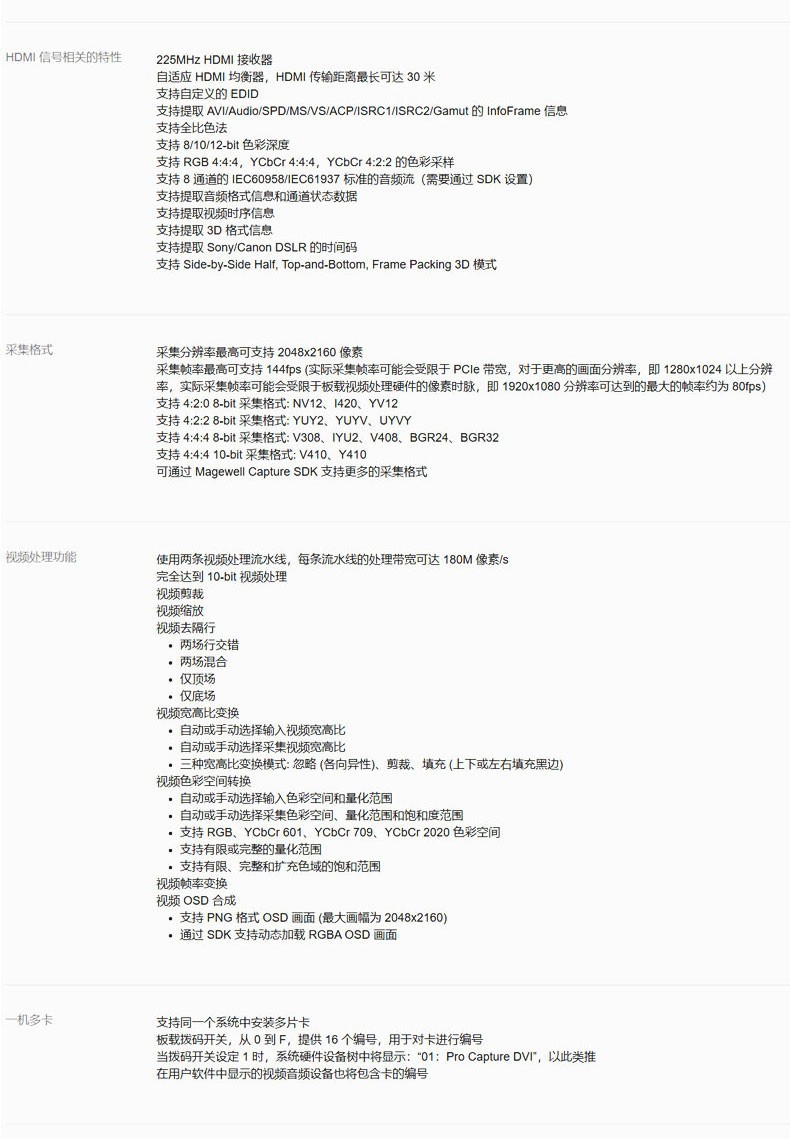 HDMI 信号相关的特性

225MHz HDMI 接收器
自适应 HDMI 均衡器，HDMI 传输距离最长可达 30 米
支持自定义的 EDID
支持提取 AVI/Audio/SPD/MS/VS/ACP/ISRC1/ISRC2/Gamut 的 InfoFrame 信息
支持全比色法
支持 8/10/12-bit 色彩深度
支持 RGB 4:4:4，YCbCr 4:4:4，YCbCr 4:2:2 的色彩采样
支持 8 通道的 IEC60958/IEC61937 标准的音频流（需要通过 SDK 设置）
支持提取音频格式信息和通道状态数据
支持提取视频时序信息
支持提取 3D 格式信息
支持提取 Sony/Canon DSLR 的时间码
支持 Side-by-Side Half, Top-and-Bottom, Frame Packing 3D 模式

采集格式

采集分辨率最高可支持 2048x2160 像素
采集帧率最高可支持 144fps (实际采集帧率可能会受限于 PCIe 带宽，对于更高的画面分辨率，即 1280x1024 以上分辨率，实际采集帧率可能会受限于板载视频处理硬件的像素时脉，即 1920x1080 分辨率可达到的最大的帧率约为 80fps)
支持 4:2:0 8-bit 采集格式: NV12、I420、YV12
支持 4:2:2 8-bit 采集格式: YUY2、YUYV、UYVY
支持 4:4:4 8-bit 采集格式: V308、IYU2、V408、BGR24、BGR32
支持 4:4:4 10-bit 采集格式: V410、Y410
可通过 Magewell Capture SDK 支持更多的采集格式

视频处理功能

使用两条视频处理流水线，每条流水线的处理带宽可达 180M 像素/s
完全达到 10-bit 视频处理
视频剪裁
视频缩放
视频去隔行
• 两场行交错
• 两场混合
• 仅顶场
• 仅底场
视频宽高比变换
• 自动或手动选择输入视频宽高比
• 自动或手动选择采集视频宽高比
• 三种宽高比变换模式: 忽略 (各向异性)、剪裁、填充 (上下或左右填充黑边)
视频色彩空间转换
• 自动或手动选择输入色彩空间和量化范围
• 自动或手动选择采集色彩空间、量化范围和饱和度范围
• 支持 RGB、YCbCr 601、YCbCr 709、YCbCr 2020 色彩空间
• 支持有限或完整的量化范围
• 支持有限、完整和扩充色域的饱和范围
视频帧率变换
视频 OSD 合成
• 支持 PNG 格式 OSD 画面 (最大画幅为 2048x2160)
• 通过 SDK 支持动态加载 RGBA OSD 画面

一机多卡

支持同一个系统中安装多片卡
板载拨码开关，从 0 到 F，提供 16 个编号，用于对卡进行编号
当拨码开关设定 1 时，系统硬件设备树中将显示：“01：Pro Capture DVI”，以此类推
在用户软件中显示的视频音频设备也将包含卡的编号